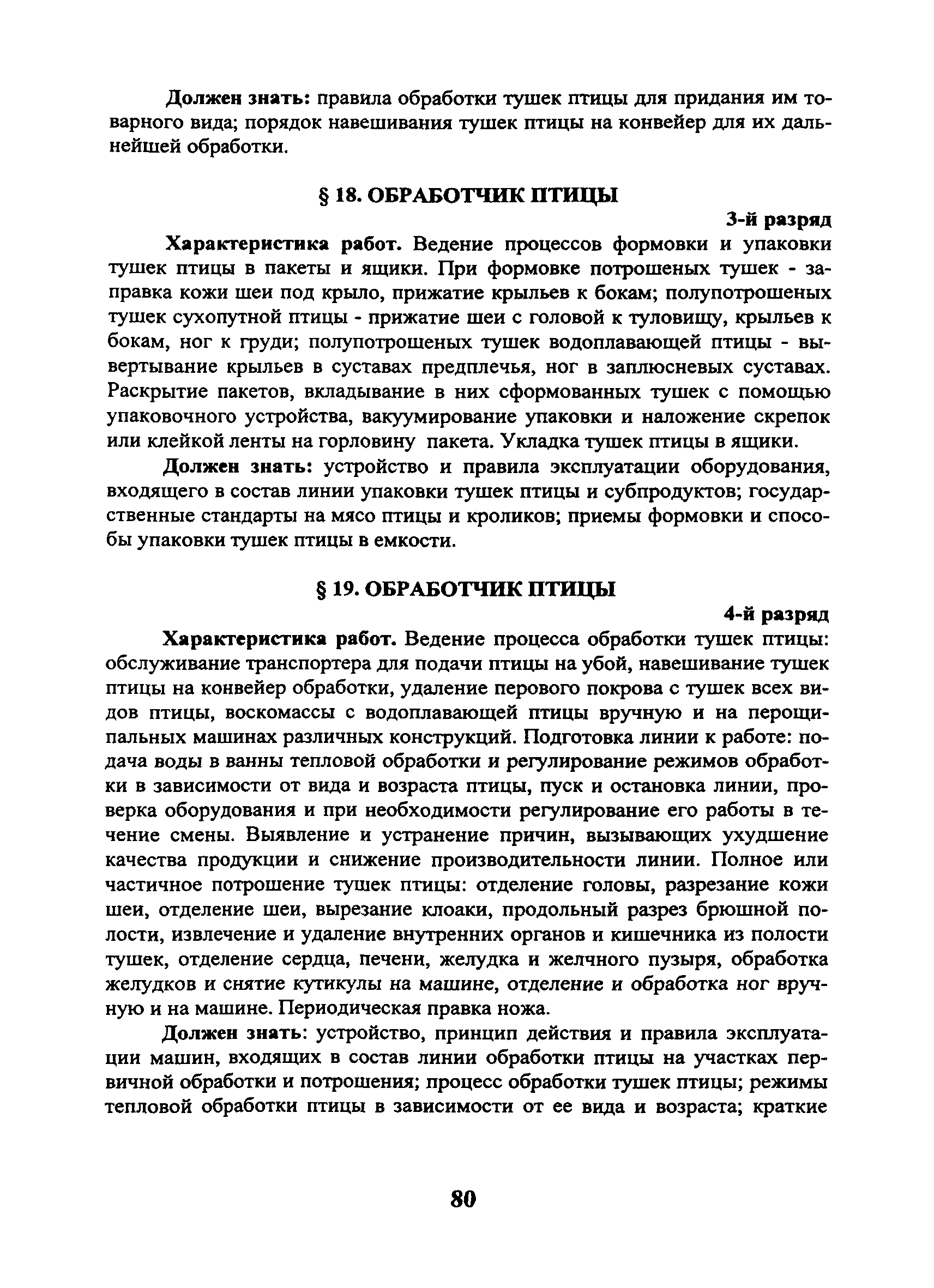 Должен знать: правила обработки тушек птицы для придания им товарного вида; порядок навешивания тушек птицы на конвейер для их дальнейшей обработки.

§ 18. ОБРАБОТЧИК ПТИЦЫ

3-й разряд

Характеристика работ. Ведение процессов формовки и упаковки тушек птицы в пакеты и ящики. При формовке потрошеных тушек - заправка кожи шеи под крыло, прижатие крыльев к бокам; полупотрошеных тушек сухопутной птицы - прижатие шеи с головой к туловищу, крыльев к бокам, ног к груди; полупотрошеных тушек водоплавающей птицы - вывертывание крыльев в суставах предплечья, ног в заплюсневых суставах. Раскрытие пакетов, вкладывание в них сформованных тушек с помощью упаковочного устройства, вакуумирование упаковки и наложение скрепок или клейкой ленты на горловину пакета. Укладка тушек птицы в ящики.

Должен знать: устройство и правила эксплуатации оборудования, входящего в состав линии упаковки тушек птицы и субпродуктов; государственные стандарты на мясо птицы и кроликов; приемы формовки и способы упаковки тушек птицы в емкости.

§ 19. ОБРАБОТЧИК ПТИЦЫ

4-й разряд

Характеристика работ. Ведение процесса обработки тушек птицы: обслуживание транспортера для подачи птицы на убой, навешивание тушек птицы на конвейер обработки, удаление перового покрова с тушек всех видов птицы, воскомассы с водоплавающей птицы вручную и на перощипальных машинах различных конструкций. Подготовка линии к работе: подача воды в ванны тепловой обработки и регулирование режимов обработки в зависимости от вида и возраста птицы, пуск и остановка линии, проверка оборудования и при необходимости регулирование его работы в течение смены. Выявление и устранение причин, вызывающих ухудшение качества продукции и снижение производительности линии. Полное или частичное потрошение тушек птицы: отделение головы, разрезание кожи шеи, отделение шеи, вырезание клоаки, продольный разрез брюшной полости, извлечение и удаление внутренних органов и кишечника из полости тушек, отделение сердца, печени, желудка и желчного пузыря, обработка желудков и снятие кутикулы на машине, отделение и обработка ног вручную и на машине. Периодическая правка ножа.

Должен знать: устройство, принцип действия и правила эксплуатации машин, входящих в состав линии обработки птицы на участках первичной обработки и потрошения; процесс обработки тушек птицы; режимы тепловой обработки птицы в зависимости от ее вида и возраста; краткие

80